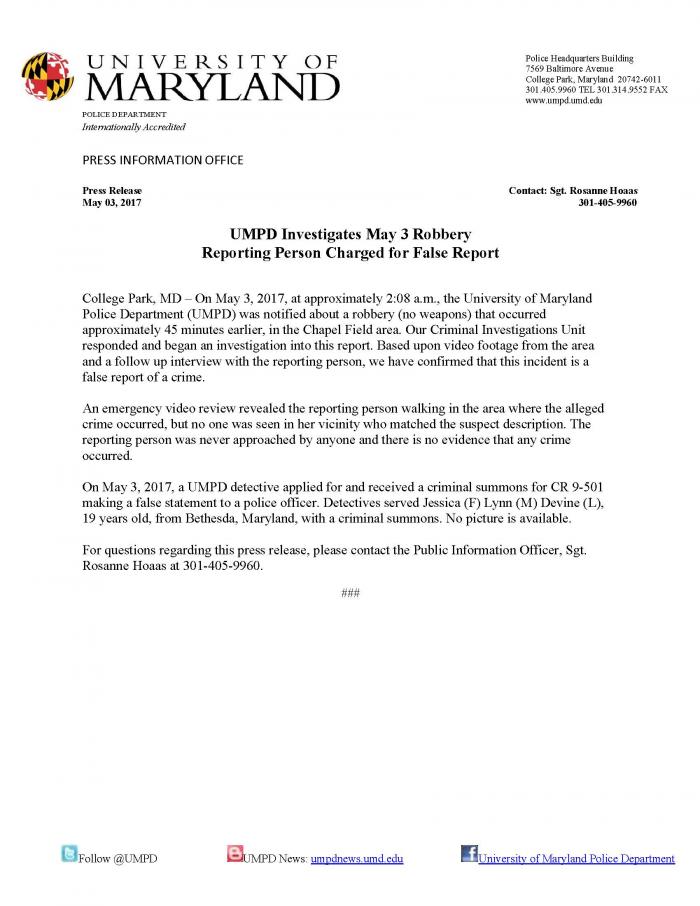 UNIVERSITY OF MARYLAND
POLICE DEPARTMENT
Internationally Accredited

Police Headquarters Building
7569 Baltimore Avenue
College Park, Maryland 20742-6011
301.405.9960 TEL 301.314.9552 FAX
www.umpd.umd.edu

PRESS INFORMATION OFFICE

Press Release
May 03, 2017

Contact: Sgt. Rosanne Hoaas
301-405-9960

UMPD Investigates May 3 Robbery
Reporting Person Charged for False Report

College Park, MD – On May 3, 2017, at approximately 2:08 a.m., the University of Maryland Police Department (UMPD) was notified about a robbery (no weapons) that occurred approximately 45 minutes earlier, in the Chapel Field area. Our Criminal Investigations Unit responded and began an investigation into this report. Based upon video footage from the area and a follow up interview with the reporting person, we have confirmed that this incident is a false report of a crime.

An emergency video review revealed the reporting person walking in the area where the alleged crime occurred, but no one was seen in her vicinity who matched the suspect description. The reporting person was never approached by anyone and there is no evidence that any crime occurred.

On May 3, 2017, a UMPD detective applied for and received a criminal summons for CR 9-501 making a false statement to a police officer. Detectives served Jessica (F) Lynn (M) Devine (L), 19 years old, from Bethesda, Maryland, with a criminal summons. No picture is available.

For questions regarding this press release, please contact the Public Information Officer, Sgt. Rosanne Hoaas at 301-405-9960.

###

Follow @UMPD UMPD News: umpdnews.umd.edu University of Maryland Police Department